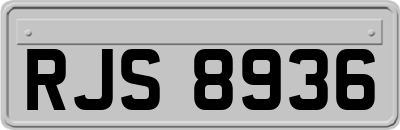 RJS 8936